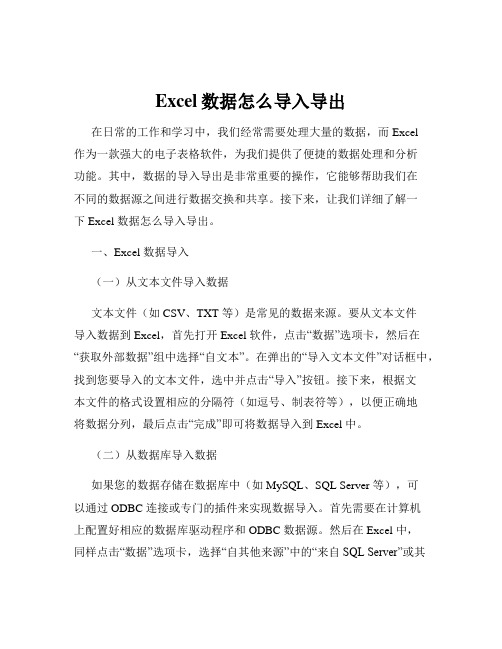 Excel 数据怎么导入导出

在日常的工作和学习中，我们经常需要处理大量的数据，而 Excel 作为一款强大的电子表格软件，为我们提供了便捷的数据处理和分析功能。其中，数据的导入导出是非常重要的操作，它能够帮助我们在不同的数据源之间进行数据交换和共享。接下来，让我们详细了解一下 Excel 数据怎么导入导出。

一、Excel 数据导入

（一）从文本文件导入数据

文本文件（如 CSV、TXT 等）是常见的数据来源。要从文本文件导入数据到 Excel，首先打开 Excel 软件，点击“数据”选项卡，然后在“获取外部数据”组中选择“自文本”。在弹出的“导入文本文件”对话框中，找到您要导入的文本文件，选中并点击“导入”按钮。接下来，根据文本文件的格式设置相应的分隔符（如逗号、制表符等），以便正确地将数据分列，最后点击“完成”即可将数据导入到 Excel 中。

（二）从数据库导入数据

如果您的数据存储在数据库中（如 MySQL、SQL Server 等），可以通过 ODBC 连接或专门的插件来实现数据导入。首先需要在计算机上配置好相应的数据库驱动程序和 ODBC 数据源。然后在 Excel 中，同样点击“数据”选项卡，选择“自其他来源”中的“来自 SQL Server”或其